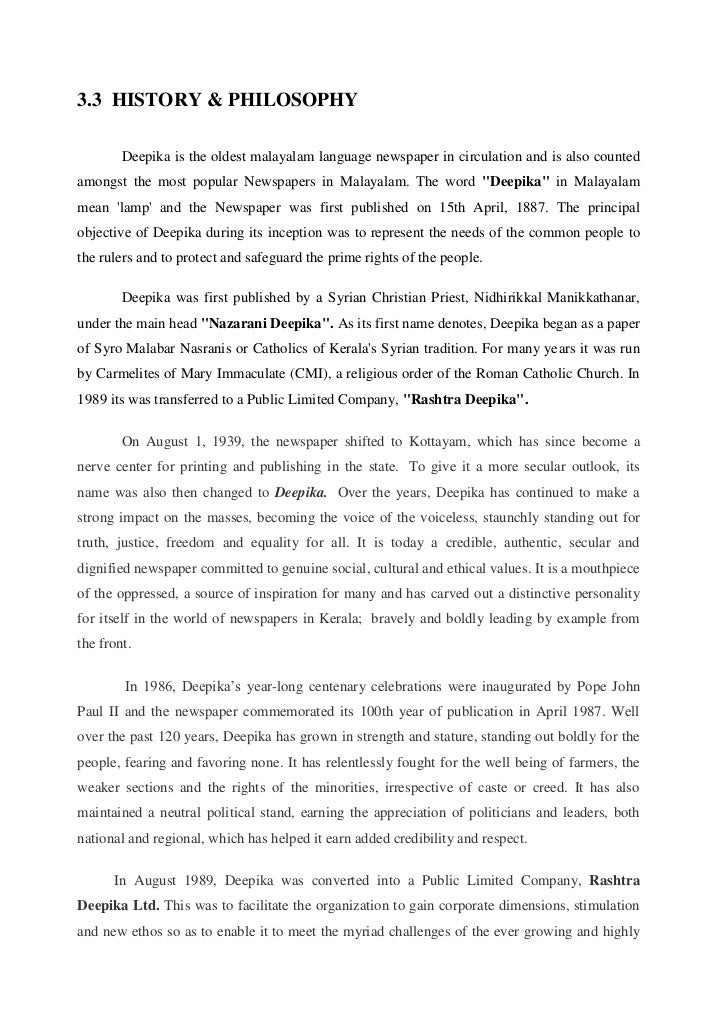 3.3 HISTORY & PHILOSOPHY

Deepika is the oldest malayalam language newspaper in circulation and is also counted amongst the most popular Newspapers in Malayalam. The word "Deepika" in Malayalam mean 'lamp' and the Newspaper was first published on 15th April, 1887. The principal objective of Deepika during its inception was to represent the needs of the common people to the rulers and to protect and safeguard the prime rights of the people.

Deepika was first published by a Syrian Christian Priest, Nidhirikkal Manikkathanar, under the main head "Nazarani Deepika". As its first name denotes, Deepika began as a paper of Syro Malabar Nasranis or Catholics of Kerala's Syrian tradition. For many years it was run by Carmelites of Mary Immaculate (CMI), a religious order of the Roman Catholic Church. In 1989 its was transferred to a Public Limited Company, "Rashtra Deepika".

On August 1, 1939, the newspaper shifted to Kottayam, which has since become a nerve center for printing and publishing in the state. To give it a more secular outlook, its name was also then changed to Deepika. Over the years, Deepika has continued to make a strong impact on the masses, becoming the voice of the voiceless, staunchly standing out for truth, justice, freedom and equality for all. It is today a credible, authentic, secular and dignified newspaper committed to genuine social, cultural and ethical values. It is a mouthpiece of the oppressed, a source of inspiration for many and has carved out a distinctive personality for itself in the world of newspapers in Kerala; bravely and boldly leading by example from the front.

In 1986, Deepika's year-long centenary celebrations were inaugurated by Pope John Paul II and the newspaper commemorated its 100th year of publication in April 1987. Well over the past 120 years, Deepika has grown in strength and stature, standing out boldly for the people, fearing and favoring none. It has relentlessly fought for the well being of farmers, the weaker sections and the rights of the minorities, irrespective of caste or creed. It has also maintained a neutral political stand, earning the appreciation of politicians and leaders, both national and regional, which has helped it earn added credibility and respect.

In August 1989, Deepika was converted into a Public Limited Company, Rashtra Deepika Ltd. This was to facilitate the organization to gain corporate dimensions, stimulation and new ethos so as to enable it to meet the myriad challenges of the ever growing and highly